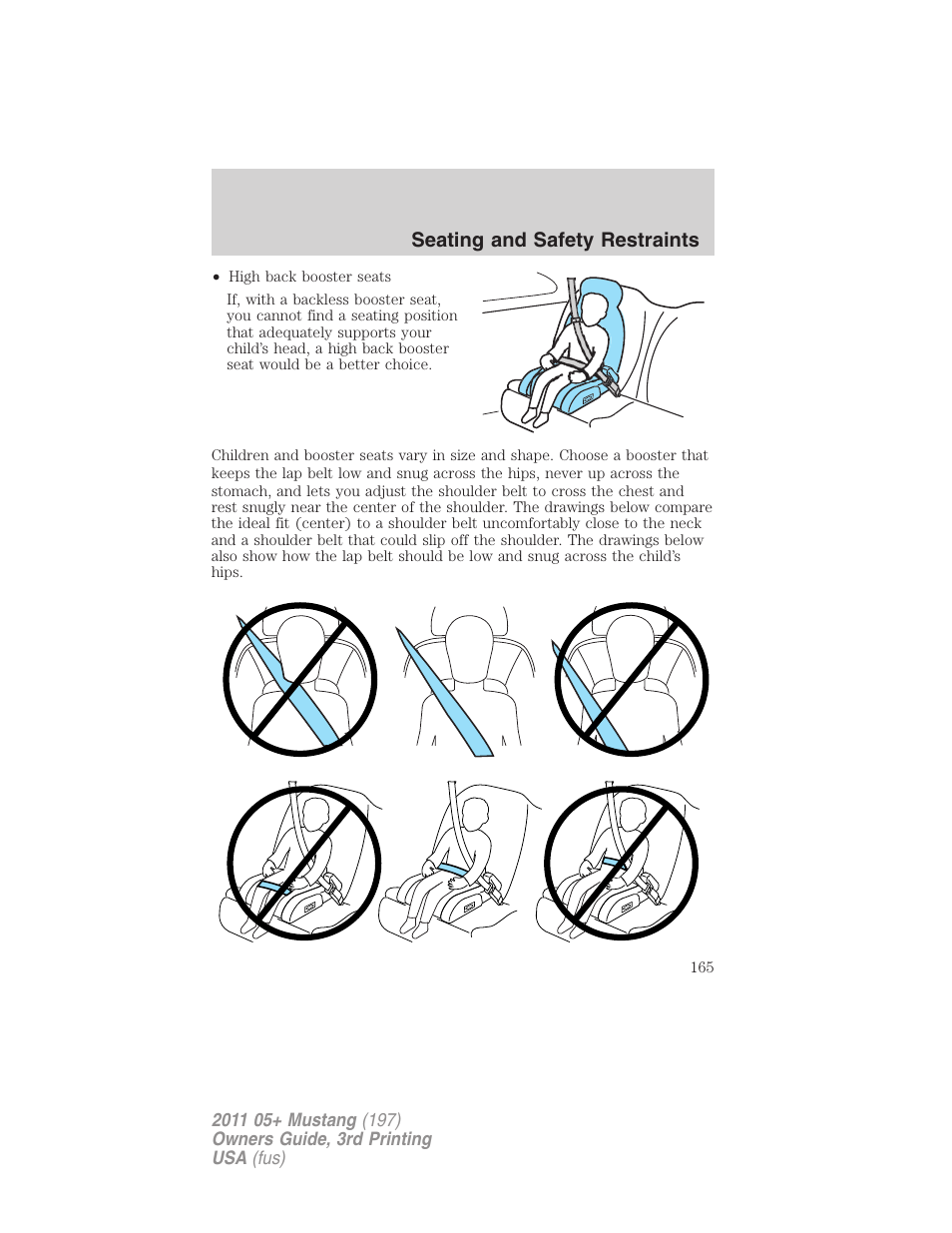 Seating and Safety Restraints

• High back booster seats

If, with a backless booster seat, you cannot find a seating position that adequately supports your child's head, a high back booster seat would be a better choice.

Children and booster seats vary in size and shape. Choose a booster that keeps the lap belt low and snug across the hips, never up across the stomach, and lets you adjust the shoulder belt to cross the chest and rest snugly near the center of the shoulder. The drawings below compare the ideal fit (center) to a shoulder belt uncomfortably close to the neck and a shoulder belt that could slip off the shoulder. The drawings below also show how the lap belt should be low and snug across the child's hips.

165

2011 05+ Mustang (197)
Owners Guide, 3rd Printing
USA (fus)